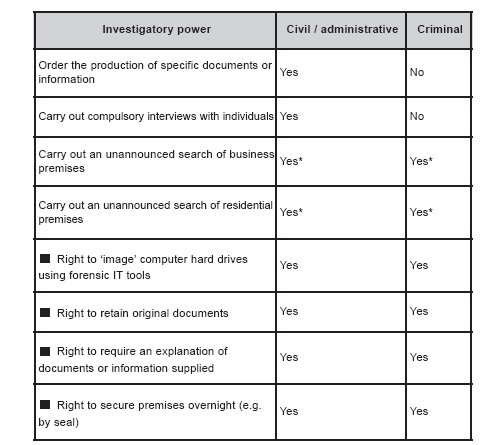 | Investigatory power | Civil / administrative | Criminal |
|---|---|---|
| Order the production of specific documents or information | Yes | No |
| Carry out compulsory interviews with individuals | Yes | No |
| Carry out an unannounced search of business premises | Yes* | Yes* |
| Carry out an unannounced search of residential premises | Yes* | Yes* |
| ■ Right to 'image' computer hard drives using forensic IT tools | Yes | Yes |
| ■ Right to retain original documents | Yes | Yes |
| ■ Right to require an explanation of documents or information supplied | Yes | Yes |
| ■ Right to secure premises overnight (e.g. by seal) | Yes | Yes |